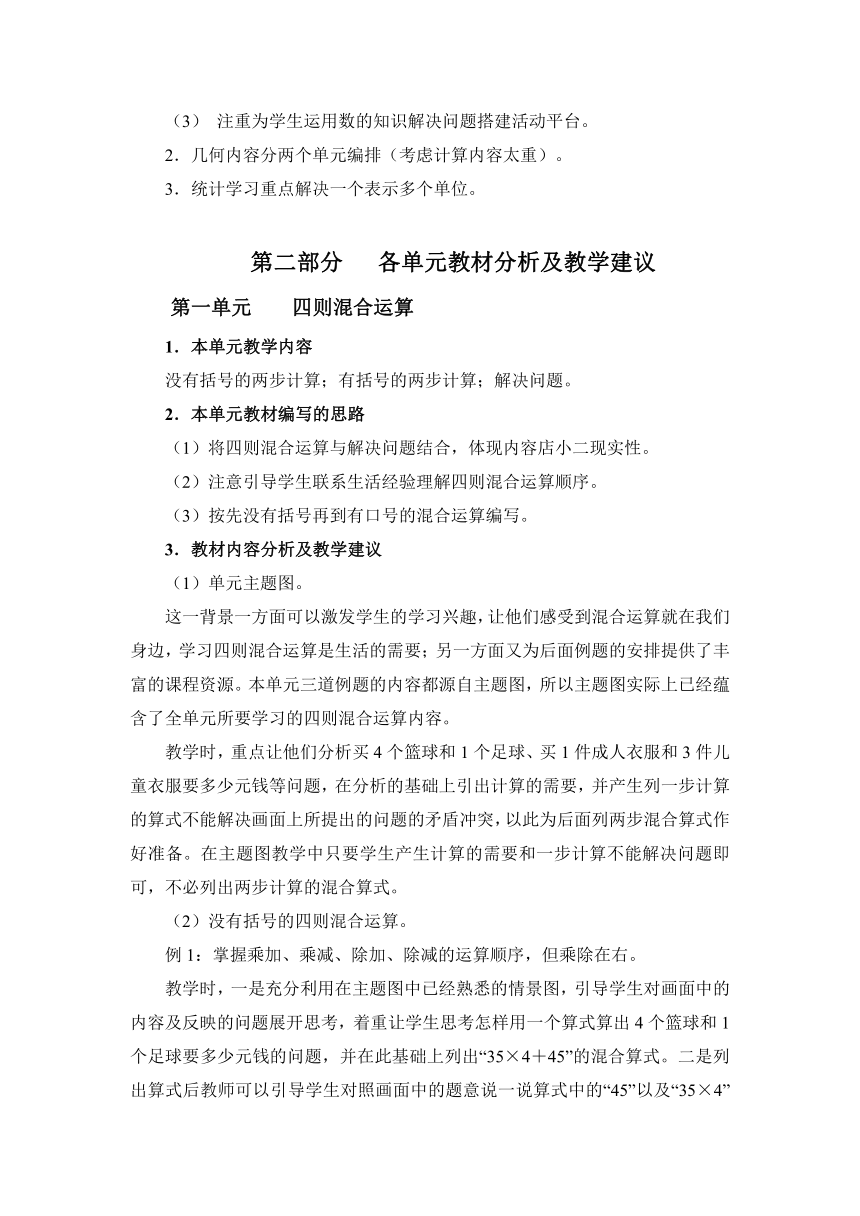 （3） 注重为学生运用数的知识解决问题搭建活动平台。

2．几何内容分两个单元编排（考虑计算内容太重）。

3．统计学习重点解决一个表示多个单位。

第二部分　各单元教材分析及教学建议

第一单元　四则混合运算

1．本单元教学内容

没有括号的两步计算；有括号的两步计算；解决问题。

2．本单元教材编写的思路

（1）将四则混合运算与解决问题结合，体现内容店小二现实性。

（2）注意引导学生联系生活经验理解四则混合运算顺序。

（3）按先没有括号再到有口号的混合运算编写。

3．教材内容分析及教学建议

（1）单元主题图。

这一背景一方面可以激发学生的学习兴趣，让他们感受到混合运算就在我们身边，学习四则混合运算是生活的需要；另一方面又为后面例题的安排提供了丰富的课程资源。本单元三道例题的内容都源自主题图，所以主题图实际上已经蕴含了全单元所要学习的四则混合运算内容。

教学时，重点让他们分析买4个篮球和1个足球、买1件成人衣服和3件儿童衣服要多少元钱等问题，在分析的基础上引出计算的需要，并产生列一步计算的算式不能解决画面上所提出的问题的矛盾冲突，以此为后面列两步混合算式作好准备。在主题图教学中只要学生产生计算的需要和一步计算不能解决问题即可，不必列出两步计算的混合算式。

（2）没有括号的四则混合运算。

例1：掌握乘加、乘减、除加、除减的运算顺序，但乘除在右。

教学时，一是充分利用在主题图中已经熟悉的情景图，引导学生对画面中的内容及反映的问题展开思考，着重让学生思考怎样用一个算式算出4个篮球和1个足球要多少元钱的问题，并在此基础上列出“35×4＋45”的混合算式。二是列出算式后教师可以引导学生对照画面中的题意说一说算式中的“45”以及“35×4”